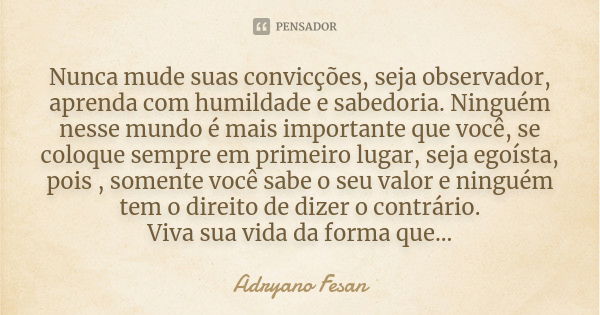 PENSADOR

Nunca mude suas convicções, seja observador, aprenda com humildade e sabedoria. Ninguém nesse mundo é mais importante que você, se coloque sempre em primeiro lugar, seja egoísta, pois , somente você sabe o seu valor e ninguém tem o direito de dizer o contrário.
Viva sua vida da forma que...

Adryano Fesan